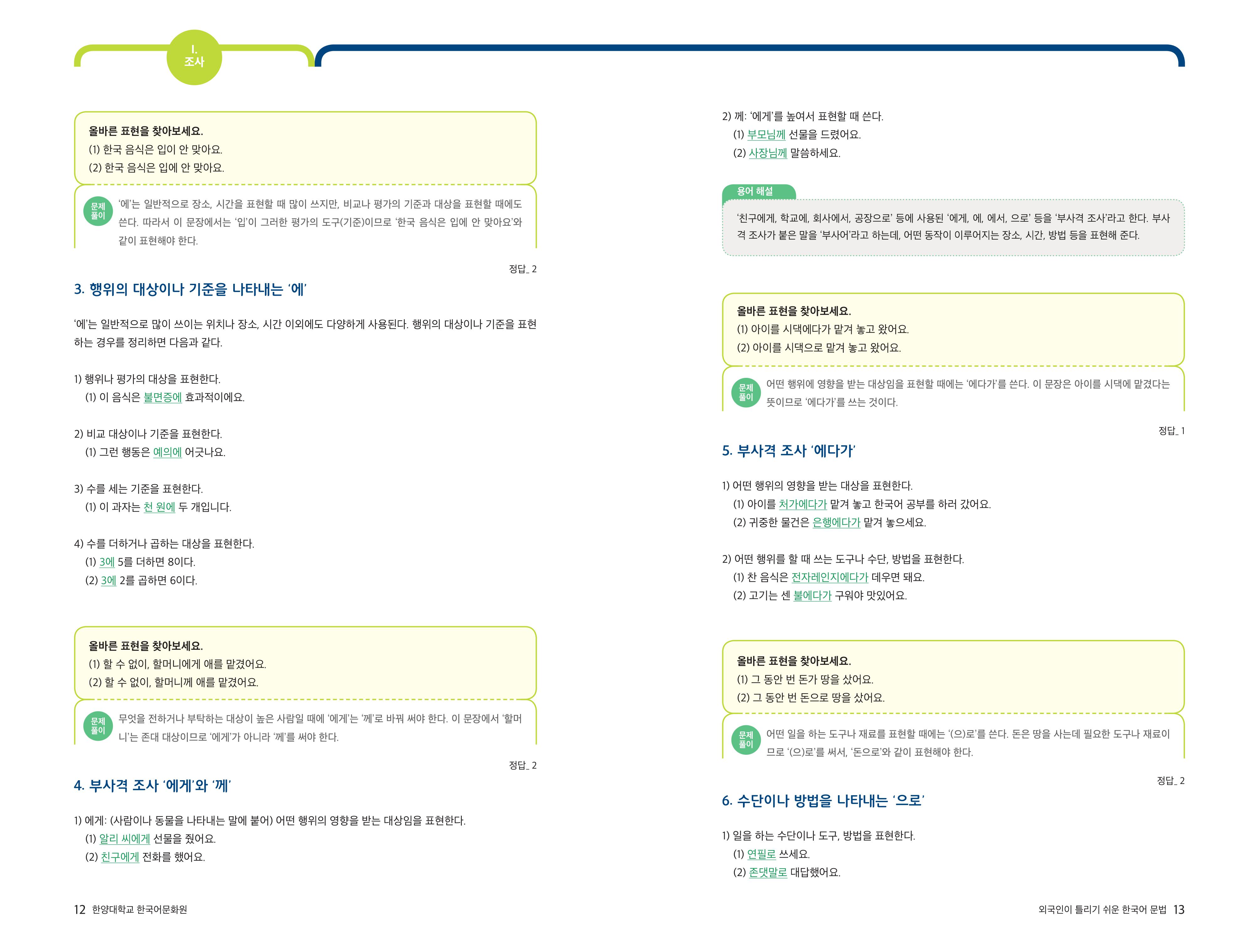 I.
조사

올바른 표현을 찾아보세요.
(1) 한국 음식은 입이 안 맞아요.
(2) 한국 음식은 입에 안 맞아요.

문제 풀이
'에'는 일반적으로 장소, 시간을 표현할 때 많이 쓰지만, 비교나 평가의 기준과 대상을 표현할 때에도 쓴다. 따라서 이 문장에서는 '입'이 그러한 평가의 도구(기준)이므로 '한국 음식은 입에 안 맞아요'와 같이 표현해야 한다.

정답_ 2

3. 행위의 대상이나 기준을 나타내는 '에'

'에'는 일반적으로 많이 쓰이는 위치나 장소, 시간 이외에도 다양하게 사용된다. 행위의 대상이나 기준을 표현하는 경우를 정리하면 다음과 같다.

1) 행위나 평가의 대상을 표현한다.
(1) 이 음식은 불면증에 효과적이에요.

2) 비교 대상이나 기준을 표현한다.
(1) 그런 행동은 예의에 어긋나요.

3) 수를 세는 기준을 표현한다.
(1) 이 과자는 천 원에 두 개입니다.

4) 수를 더하거나 곱하는 대상을 표현한다.
(1) 3에 5를 더하면 8이다.
(2) 3에 2를 곱하면 6이다.

올바른 표현을 찾아보세요.
(1) 할 수 없이, 할머니에게 애를 맡겼어요.
(2) 할 수 없이, 할머니께 애를 맡겼어요.

문제 풀이
무엇을 전하거나 부탁하는 대상이 높은 사람일 때에 '에게'는 '께'로 바꿔 써야 한다. 이 문장에서 '할머니'는 존대 대상이므로 '에게'가 아니라 '께'를 써야 한다.

정답_ 2

4. 부사격 조사 '에게'와 '께'

1) 에게: (사람이나 동물을 나타내는 말에 붙어) 어떤 행위의 영향을 받는 대상임을 표현한다.
(1) 알리 씨에게 선물을 줬어요.
(2) 친구에게 전화를 했어요.

12 한양대학교 한국어문화원

2) 께: '에게'를 높여서 표현할 때 쓴다.
(1) 부모님께 선물을 드렸어요.
(2) 사장님께 말씀하세요.

용어 해설
'친구에게, 학교에, 회사에서, 공장으로' 등에 사용된 '에게, 에, 에서, 으로' 등을 '부사격 조사'라고 한다. 부사격 조사가 붙은 말을 '부사어'라고 하는데, 어떤 동작이 이루어지는 장소, 시간, 방법 등을 표현해 준다.

올바른 표현을 찾아보세요.
(1) 아이를 시댁에다가 맡겨 놓고 왔어요.
(2) 아이를 시댁으로 맡겨 놓고 왔어요.

문제 풀이
어떤 행위에 영향을 받는 대상임을 표현할 때에는 '에다가'를 쓴다. 이 문장은 아이를 시댁에 맡겼다는 뜻이므로 '에다가'를 쓰는 것이다.

정답_ 1

5. 부사격 조사 '에다가'

1) 어떤 행위의 영향을 받는 대상을 표현한다.
(1) 아이를 처가에다가 맡겨 놓고 한국어 공부를 하러 갔어요.
(2) 귀중한 물건은 은행에다가 맡겨 놓으세요.

2) 어떤 행위를 할 때 쓰는 도구나 수단, 방법을 표현한다.
(1) 찬 음식은 전자레인지에다가 데우면 돼요.
(2) 고기는 센 불에다가 구워야 맛있어요.

올바른 표현을 찾아보세요.
(1) 그 동안 번 돈가 땅을 샀어요.
(2) 그 동안 번 돈으로 땅을 샀어요.

문제 풀이
어떤 일을 하는 도구나 재료를 표현할 때에는 '(으)로'를 쓴다. 돈은 땅을 사는데 필요한 도구나 재료이므로 '(으)로'를 써서, '돈으로'와 같이 표현해야 한다.

정답_ 2

6. 수단이나 방법을 나타내는 '으로'

1) 일을 하는 수단이나 도구, 방법을 표현한다.
(1) 연필로 쓰세요.
(2) 존댓말로 대답했어요.

외국인이 틀리기 쉬운 한국어 문법 13